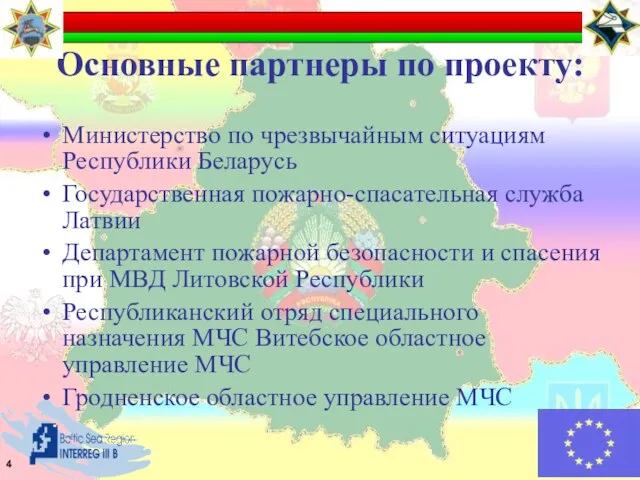 Основные партнеры по проекту:

• Министерство по чрезвычайным ситуациям Республики Беларусь
• Государственная пожарно-спасательная служба Латвии
• Департамент пожарной безопасности и спасения при МВД Литовской Республики
• Республиканский отряд специального назначения МЧС Витебское областное управление МЧС
• Гродненское областное управление МЧС

Baltic Sea Region
INTERREG III B

4